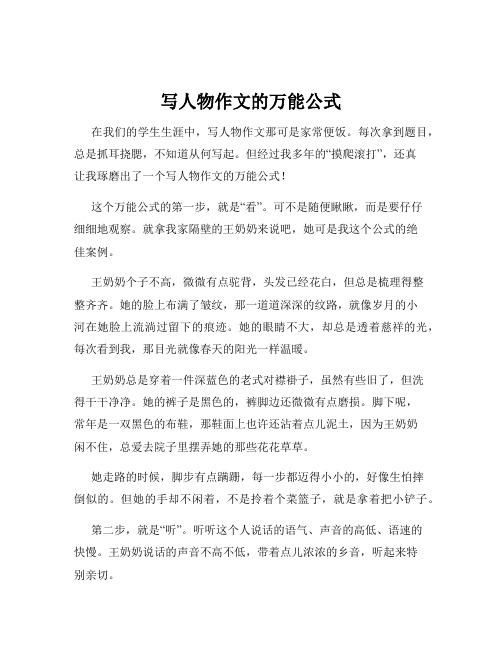 写人物作文的万能公式

在我们的学生生涯中，写人物作文那可是家常便饭。每次拿到题目，总是抓耳挠腮，不知道从何写起。但经过我多年的“摸爬滚打”，还真让我琢磨出了一个写人物作文的万能公式！

这个万能公式的第一步，就是“看”。可不是随便瞅瞅，而是要仔仔细细地观察。就拿我家隔壁的王奶奶来说吧，她可是我这个公式的绝佳案例。

王奶奶个子不高，微微有点驼背，头发已经花白，但总是梳理得整整齐齐。她的脸上布满了皱纹，那一道道深深的纹路，就像岁月的小河在她脸上流淌过留下的痕迹。她的眼睛不大，却总是透着慈祥的光，每次看到我，那目光就像春天的阳光一样温暖。

王奶奶总是穿着一件深蓝色的老式对襟褂子，虽然有些旧了，但洗得干干净净。她的裤子是黑色的，裤脚边还微微有点磨损。脚下呢，常年是一双黑色的布鞋，那鞋面上也许还沾着点儿泥土，因为王奶奶闲不住，总爱去院子里摆弄她的那些花花草草。

她走路的时候，脚步有点蹒跚，每一步都迈得小小的，好像生怕摔倒似的。但她的手却不闲着，不是拎着个菜篮子，就是拿着把小铲子。

第二步，就是“听”。听听这个人说话的语气、声音的高低、语速的快慢。王奶奶说话的声音不高不低，带着点儿浓浓的乡音，听起来特别亲切。